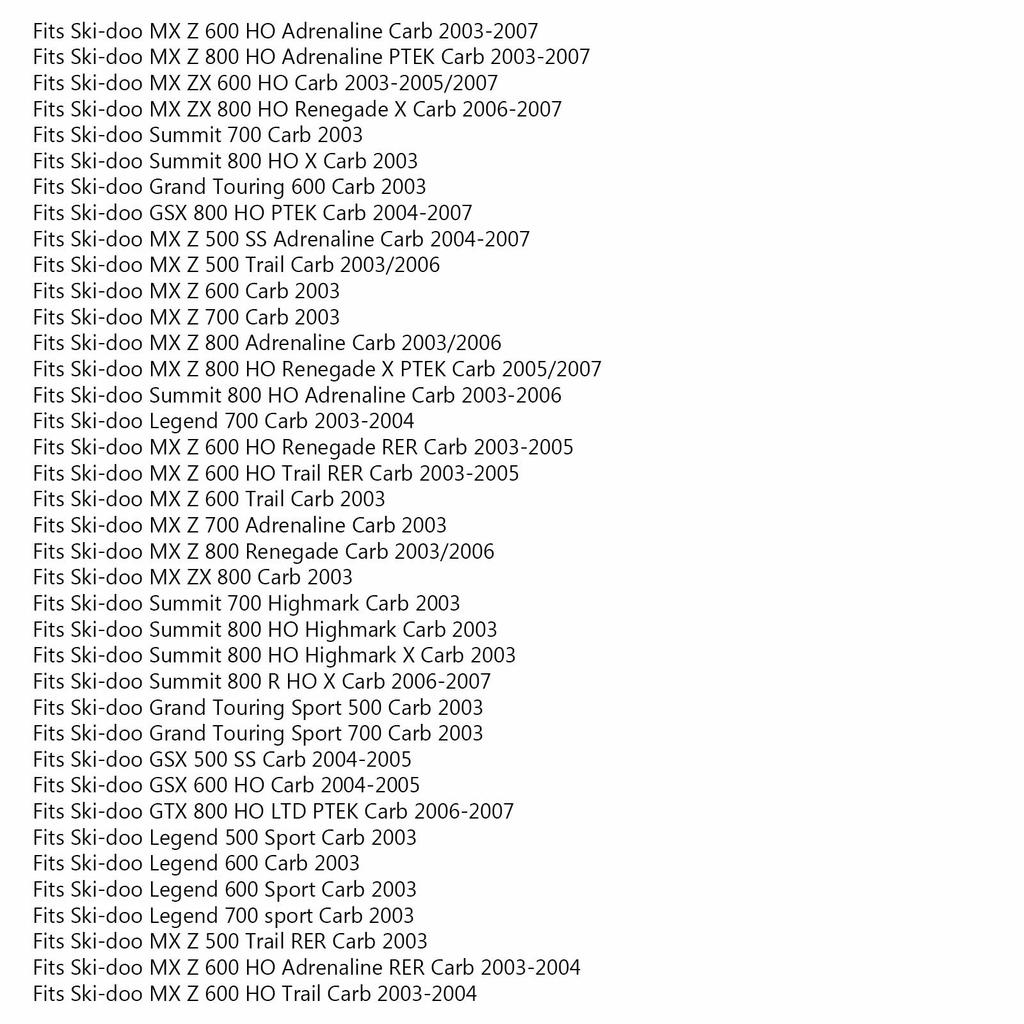 Fits Ski-doo MX Z 600 HO Adrenaline Carb 2003-2007
Fits Ski-doo MX Z 800 HO Adrenaline PTEK Carb 2003-2007
Fits Ski-doo MX ZX 600 HO Carb 2003-2005/2007
Fits Ski-doo MX ZX 800 HO Renegade X Carb 2006-2007
Fits Ski-doo Summit 700 Carb 2003
Fits Ski-doo Summit 800 HO X Carb 2003
Fits Ski-doo Grand Touring 600 Carb 2003
Fits Ski-doo GSX 800 HO PTEK Carb 2004-2007
Fits Ski-doo MX Z 500 SS Adrenaline Carb 2004-2007
Fits Ski-doo MX Z 500 Trail Carb 2003/2006
Fits Ski-doo MX Z 600 Carb 2003
Fits Ski-doo MX Z 700 Carb 2003
Fits Ski-doo MX Z 800 Adrenaline Carb 2003/2006
Fits Ski-doo MX Z 800 HO Renegade X PTEK Carb 2005/2007
Fits Ski-doo Summit 800 HO Adrenaline Carb 2003-2006
Fits Ski-doo Legend 700 Carb 2003-2004
Fits Ski-doo MX Z 600 HO Renegade RER Carb 2003-2005
Fits Ski-doo MX Z 600 HO Trail RER Carb 2003-2005
Fits Ski-doo MX Z 600 Trail Carb 2003
Fits Ski-doo MX Z 700 Adrenaline Carb 2003
Fits Ski-doo MX Z 800 Renegade Carb 2003/2006
Fits Ski-doo MX ZX 800 Carb 2003
Fits Ski-doo Summit 700 Highmark Carb 2003
Fits Ski-doo Summit 800 HO Highmark Carb 2003
Fits Ski-doo Summit 800 HO Highmark X Carb 2003
Fits Ski-doo Summit 800 R HO X Carb 2006-2007
Fits Ski-doo Grand Touring Sport 500 Carb 2003
Fits Ski-doo Grand Touring Sport 700 Carb 2003
Fits Ski-doo GSX 500 SS Carb 2004-2005
Fits Ski-doo GSX 600 HO Carb 2004-2005
Fits Ski-doo GTX 800 HO LTD PTEK Carb 2006-2007
Fits Ski-doo Legend 500 Sport Carb 2003
Fits Ski-doo Legend 600 Carb 2003
Fits Ski-doo Legend 600 Sport Carb 2003
Fits Ski-doo Legend 700 sport Carb 2003
Fits Ski-doo MX Z 500 Trail RER Carb 2003
Fits Ski-doo MX Z 600 HO Adrenaline RER Carb 2003-2004
Fits Ski-doo MX Z 600 HO Trail Carb 2003-2004